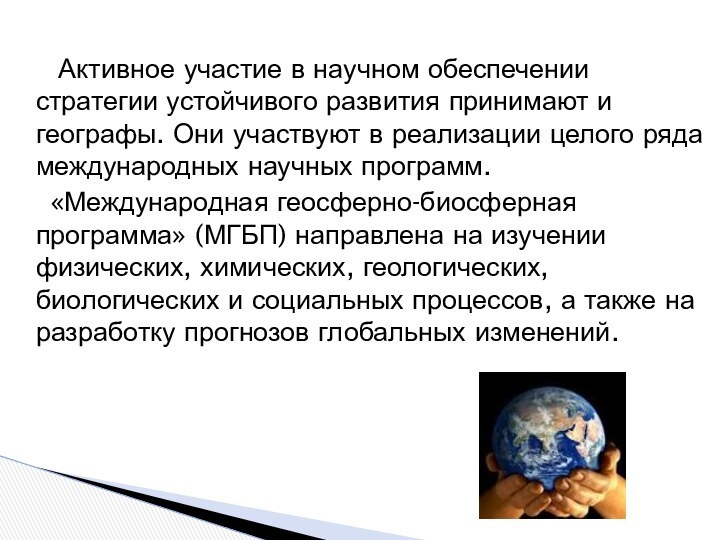 Активное участие в научном обеспечении стратегии устойчивого развития принимают и географы. Они участвуют в реализации целого ряда международных научных программ.

«Международная геосферно-биосферная программа» (МГБП) направлена на изучении физических, химических, геологических, биологических и социальных процессов, а также на разработку прогнозов глобальных изменений.